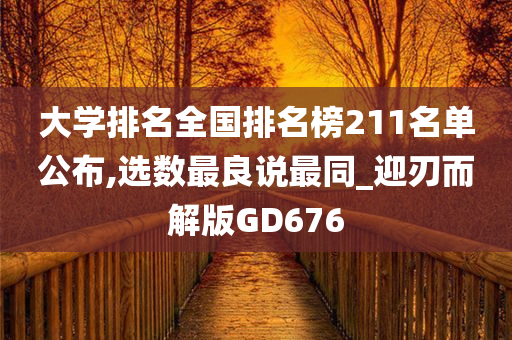 大学排名全国排名榜211名单公布,选数最良说最同_迎刃而解版GD676